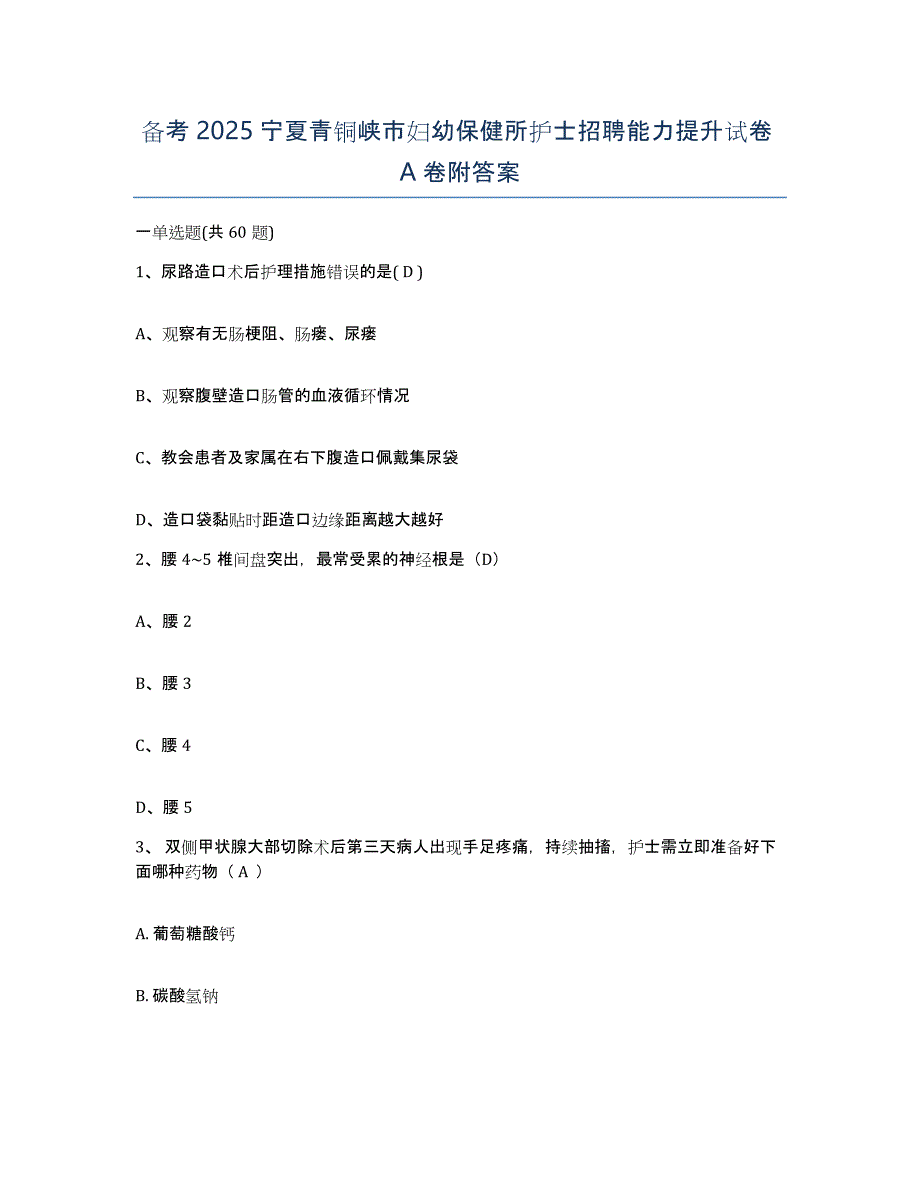 备考 2025 宁夏青铜峡市妇幼保健所护士招聘能力提升试卷 A 卷附答案

一单选题(共 60 题)

1、尿路造口术后护理措施错误的是( D )

A、观察有无肠梗阻、肠瘘、尿瘘

B、观察腹壁造口肠管的血液循环情况

C、教会患者及家属在右下腹造口佩戴集尿袋

D、造口袋黏贴时距造口边缘距离越大越好

2、腰 4~5 椎间盘突出，最常受累的神经根是（D）

A、腰 2

B、腰 3

C、腰 4

D、腰 5

3、 双侧甲状腺大部切除术后第三天病人出现手足疼痛，持续抽搐，护士需立即准备好下面哪种药物（ A ）

A. 葡萄糖酸钙

B. 碳酸氢钠